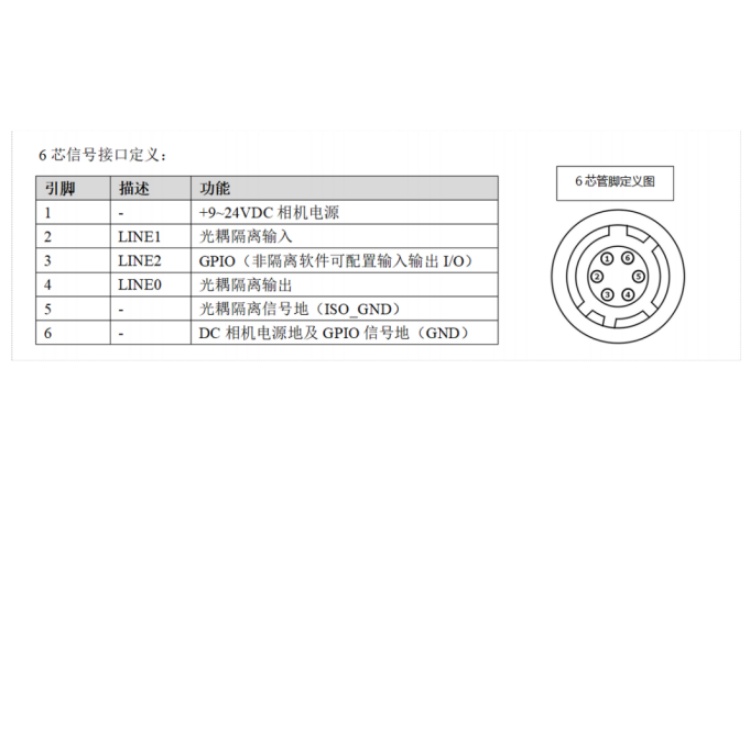 6 芯信号接口定义：

| 引脚 | 描述 | 功能 |
|---|---|---|
| 1 | - | +9~24VDC 相机电源 |
| 2 | LINE1 | 光耦隔离输入 |
| 3 | LINE2 | GPIO（非隔离软件可配置输入输出 I/O） |
| 4 | LINE0 | 光耦隔离输出 |
| 5 | - | 光耦隔离信号地（ISO_GND） |
| 6 | - | DC 相机电源地及 GPIO 信号地（GND） |

6 芯管脚定义图

1 6 2 5 3 4